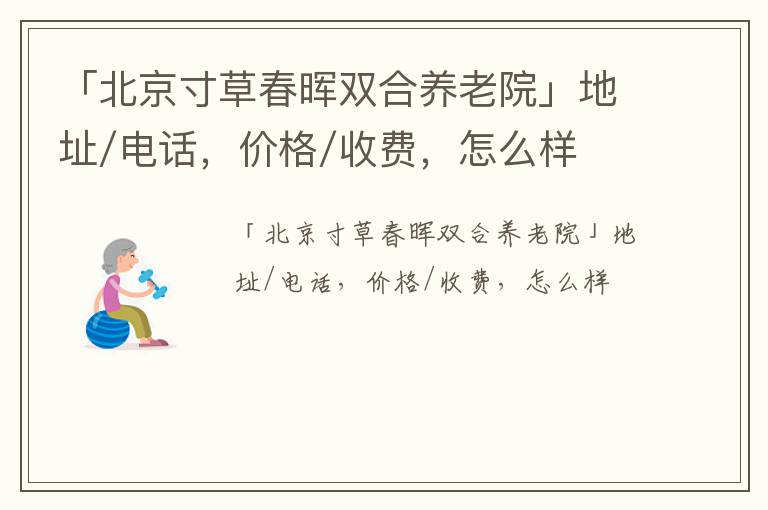 「北京寸草春晖双合养老院」地址/电话，价格/收费，怎么样

「北京寸草春晖双合养老院」地址/电话，价格/收费，怎么样